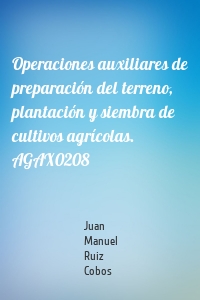 Operaciones auxiliares de preparación del terreno, plantación y siembra de cultivos agrícolas. AGAX0208

Juan Manuel Ruiz Cobos